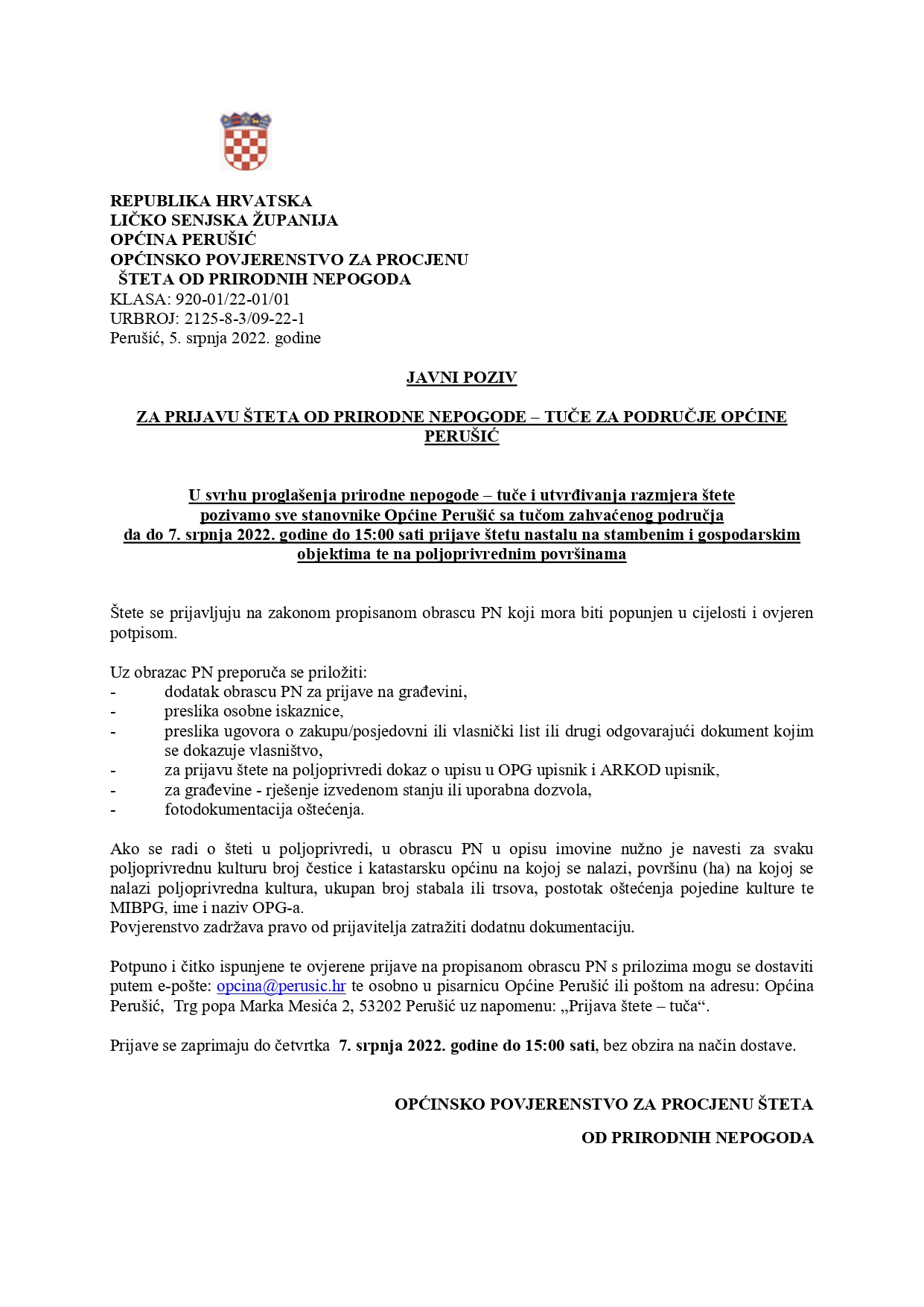 REPUBLIKA HRVATSKA
LIČKO SENJSKA ŽUPANIJA
OPĆINA PERUŠIĆ
OPĆINSKO POVJERENSTVO ZA PROCJENU
ŠTETA OD PRIRODNIH NEPOGODA
KLASA: 920-01/22-01/01
URBROJ: 2125-8-3/09-22-1
Perušić, 5. srpnja 2022. godine

JAVNI POZIV

ZA PRIJAVU ŠTETA OD PRIRODNE NEPOGODE – TUČE ZA PODRUČJE OPĆINE PERUŠIĆ

U svrhu proglašenja prirodne nepogode – tuče i utvrđivanja razmjera štete pozivamo sve stanovnike Općine Perušić sa tučom zahvaćenog područja da do 7. srpnja 2022. godine do 15:00 sati prijave štetu nastalu na stambenim i gospodarskim objektima te na poljoprivrednim površinama

Štete se prijavljuju na zakonom propisanom obrascu PN koji mora biti popunjen u cijelosti i ovjeren potpisom.

Uz obrazac PN preporuča se priložiti:
- dodatak obrascu PN za prijave na građevini,
- preslika osobne iskaznice,
- preslika ugovora o zakupu/posjedovni ili vlasnički list ili drugi odgovarajući dokument kojim se dokazuje vlasništvo,
- za prijavu štete na poljoprivredi dokaz o upisu u OPG upisnik i ARKOD upisnik,
- za građevine - rješenje izvedenom stanju ili uporabna dozvola,
- fotodokumentacija oštećenja.

Ako se radi o šteti u poljoprivredi, u obrascu PN u opisu imovine nužno je navesti za svaku poljoprivrednu kulturu broj čestice i katastarsku općinu na kojoj se nalazi, površinu (ha) na kojoj se nalazi poljoprivredna kultura, ukupan broj stabala ili trsova, postotak oštećenja pojedine kulture te MIBPG, ime i naziv OPG-a.
Povjerenstvo zadržava pravo od prijavitelja zatražiti dodatnu dokumentaciju.

Potpuno i čitko ispunjene te ovjerene prijave na propisanom obrascu PN s prilozima mogu se dostaviti putem e-pošte: opcina@perusic.hr te osobno u pisarnicu Općine Perušić ili poštom na adresu: Općina Perušić, Trg popa Marka Mesića 2, 53202 Perušić uz napomenu: „Prijava štete – tuča“.

Prijave se zaprimaju do četvrtka 7. srpnja 2022. godine do 15:00 sati, bez obzira na način dostave.

OPĆINSKO POVJERENSTVO ZA PROCJENU ŠTETA

OD PRIRODNIH NEPOGODA